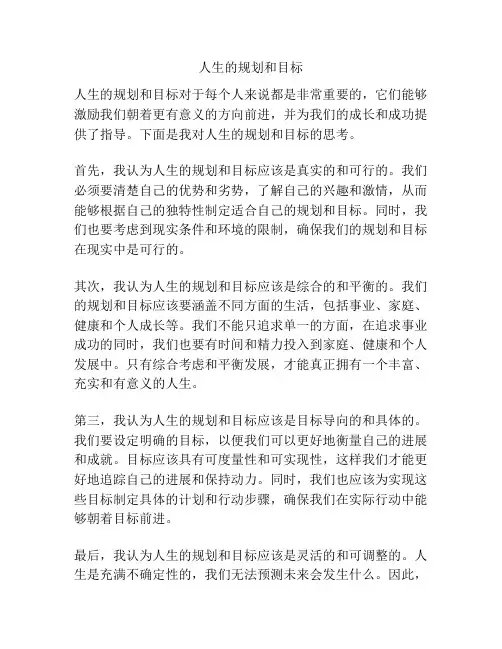 人生的规划和目标

人生的规划和目标对于每个人来说都是非常重要的，它们能够激励我们朝着更有意义的方向前进，并为我们的成长和成功提供了指导。下面是我对人生的规划和目标的思考。

首先，我认为人生的规划和目标应该是真实的和可行的。我们必须要清楚自己的优势和劣势，了解自己的兴趣和激情，从而能够根据自己的独特性制定适合自己的规划和目标。同时，我们也要考虑到现实条件和环境的限制，确保我们的规划和目标在现实中是可行的。

其次，我认为人生的规划和目标应该是综合的和平衡的。我们的规划和目标应该要涵盖不同方面的生活，包括事业、家庭、健康和个人成长等。我们不能只追求单一的方面，在追求事业成功的同时，我们也要有时间和精力投入到家庭、健康和个人发展中。只有综合考虑和平衡发展，才能真正拥有一个丰富、充实和有意义的人生。

第三，我认为人生的规划和目标应该是目标导向的和具体的。我们要设定明确的目标，以便我们可以更好地衡量自己的进展和成就。目标应该具有可度量性和可实现性，这样我们才能更好地追踪自己的进展和保持动力。同时，我们也应该为实现这些目标制定具体的计划和行动步骤，确保我们在实际行动中能够朝着目标前进。

最后，我认为人生的规划和目标应该是灵活的和可调整的。人生是充满不确定性的，我们无法预测未来会发生什么。因此，